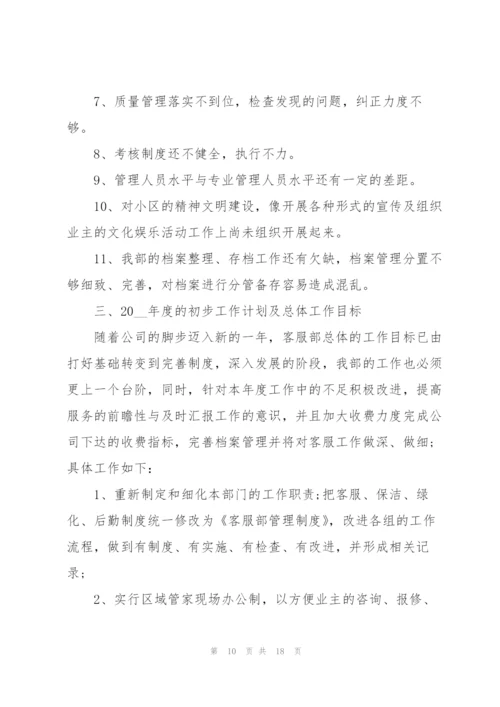 7、质量管理落实不到位，检查发现的问题，纠正力度不够。

8、考核制度还不健全，执行不力。

9、管理人员水平与专业管理人员水平还有一定的差距。

10、对小区的精神文明建设，像开展各种形式的宣传及组织业主的文化娱乐活动工作上尚未组织开展起来。

11、我部的档案整理、存档工作还有欠缺，档案管理分置不够细致、完善，对档案进行分管备存容易造成混乱。

三、20__年度的初步工作计划及总体工作目标

随着公司的脚步迈入新的一年，客服部总体的工作目标已由打好基础转变到完善制度，深入发展的阶段，我部的工作也必须更上一个台阶，同时，针对本年度工作中的不足积极改进，提高服务的前瞻性与及时汇报工作的意识，并且加大收费力度完成公司下达的收费指标，完善档案管理并将对客服工作做深、做细；具体工作如下：

1、重新制定和细化本部门的工作职责；把客服、保洁、绿化、后勤制度统一修改为《客服部管理制度》，改进各组的工作流程，做到有制度、有实施、有检查、有改进，并形成相关记录；

2、实行区域管家现场办公制，以方便业主的咨询、报修、

第 10 页 共 18 页